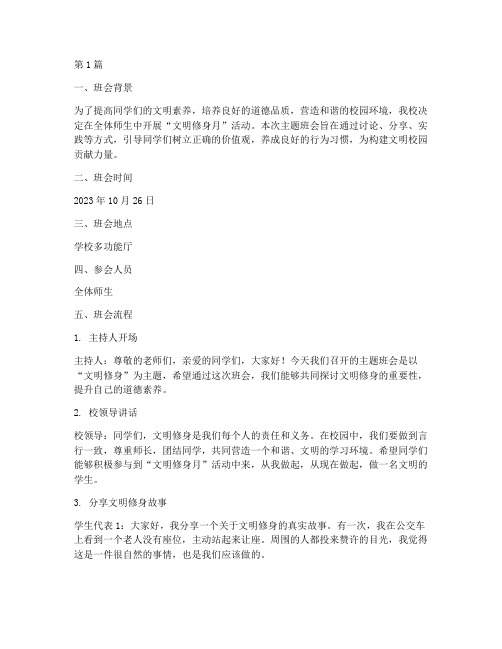 第1篇

一、班会背景

为了提高同学们的文明素养，培养良好的道德品质，营造和谐的校园环境，我校决定在全体师生中开展“文明修身月”活动。本次主题班会旨在通过讨论、分享、实践等方式，引导同学们树立正确的价值观，养成良好的行为习惯，为构建文明校园贡献力量。

二、班会时间

2023年10月26日

三、班会地点

学校多功能厅

四、参会人员

全体师生

五、班会流程

1. 主持人开场

主持人：尊敬的老师们，亲爱的同学们，大家好！今天我们召开的主题班会是以“文明修身”为主题，希望通过这次班会，我们能够共同探讨文明修身的重要性，提升自己的道德素养。

2. 校领导讲话

校领导：同学们，文明修身是我们每个人的责任和义务。在校园中，我们要做到言行一致，尊重师长，团结同学，共同营造一个和谐、文明的学习环境。希望同学们能够积极参与到“文明修身月”活动中来，从我做起，从现在做起，做一名文明的学生。

3. 分享文明修身故事

学生代表1：大家好，我分享一个关于文明修身的真实故事。有一次，我在公交车上看到一个老人没有座位，主动站起来让座。周围的人都投来赞许的目光，我觉得这是一件很自然的事情，也是我们应该做的。